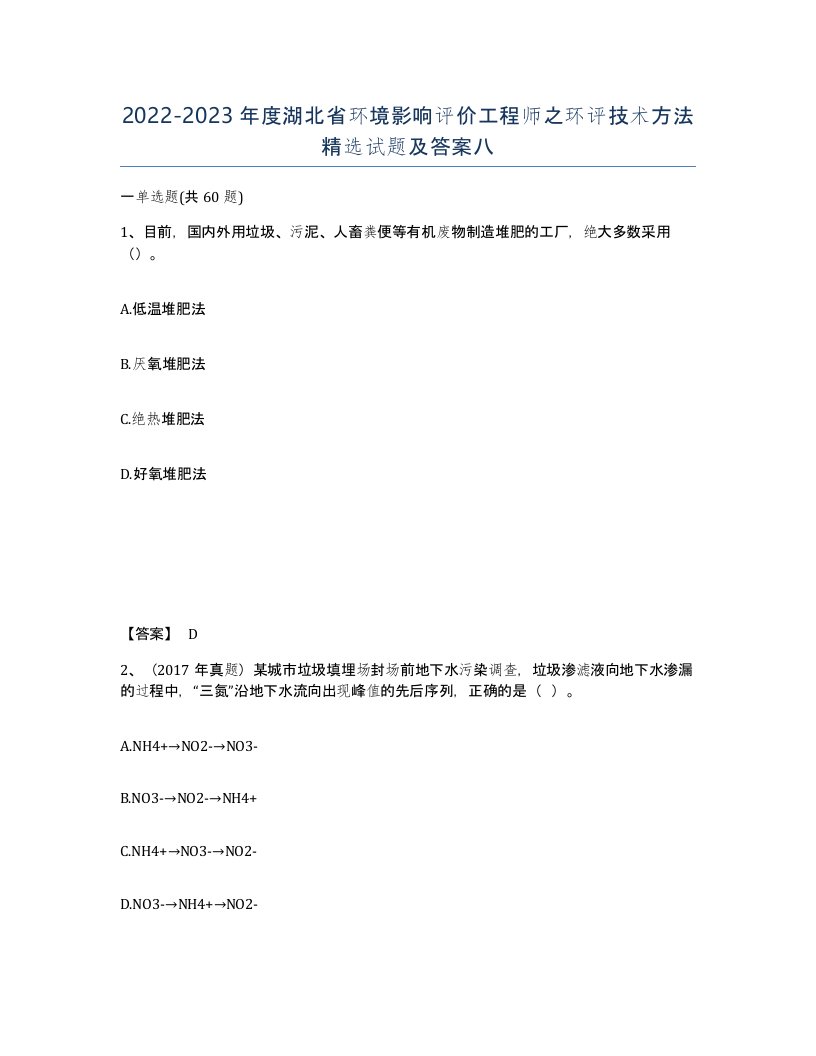 2022-2023年度湖北省环境影响评价工程师之环评技术方法精选试题及答案八

一单选题(共60题)

1、目前，国内外用垃圾、污泥、人畜粪便等有机废物制造堆肥的工厂，绝大多数采用（）。

A.低温堆肥法

B.厌氧堆肥法

C.绝热堆肥法

D.好氧堆肥法

【答案】 D

2、（2017年真题）某城市垃圾填埋场封场前地下水污染调查，垃圾渗滤液向地下水渗漏的过程中，“三氮”沿地下水流向出现峰值的先后序列，正确的是（ ）。

A.NH4+→NO2-→NO3-

B.NO3-→NO2-→NH4+

C.NH4+→NO3-→NO2-

D.NO3-→NH4+→NO2-